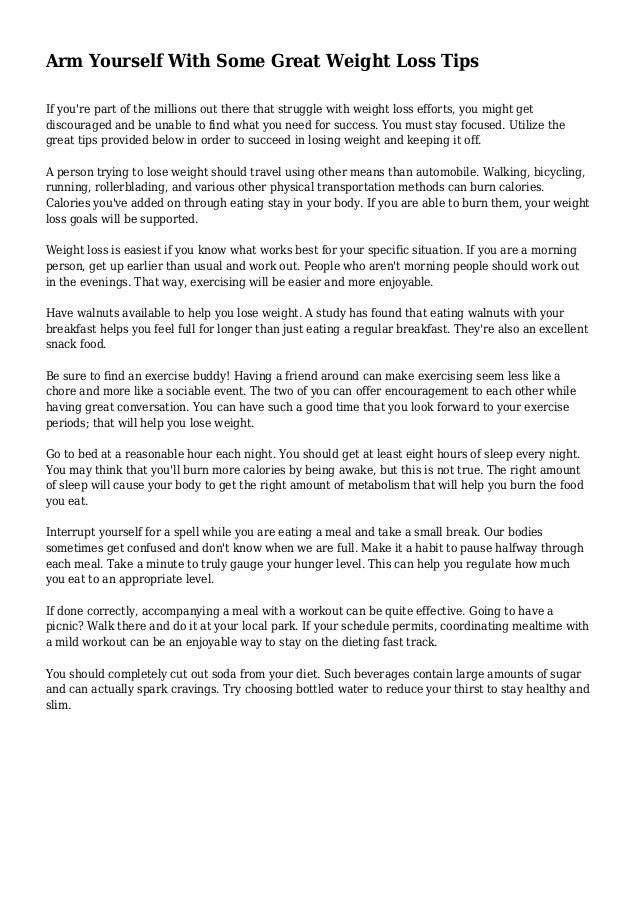 Arm Yourself With Some Great Weight Loss Tips

If you're part of the millions out there that struggle with weight loss efforts, you might get discouraged and be unable to find what you need for success. You must stay focused. Utilize the great tips provided below in order to succeed in losing weight and keeping it off.

A person trying to lose weight should travel using other means than automobile. Walking, bicycling, running, rollerblading, and various other physical transportation methods can burn calories. Calories you've added on through eating stay in your body. If you are able to burn them, your weight loss goals will be supported.

Weight loss is easiest if you know what works best for your specific situation. If you are a morning person, get up earlier than usual and work out. People who aren't morning people should work out in the evenings. That way, exercising will be easier and more enjoyable.

Have walnuts available to help you lose weight. A study has found that eating walnuts with your breakfast helps you feel full for longer than just eating a regular breakfast. They're also an excellent snack food.

Be sure to find an exercise buddy! Having a friend around can make exercising seem less like a chore and more like a sociable event. The two of you can offer encouragement to each other while having great conversation. You can have such a good time that you look forward to your exercise periods; that will help you lose weight.

Go to bed at a reasonable hour each night. You should get at least eight hours of sleep every night. You may think that you'll burn more calories by being awake, but this is not true. The right amount of sleep will cause your body to get the right amount of metabolism that will help you burn the food you eat.

Interrupt yourself for a spell while you are eating a meal and take a small break. Our bodies sometimes get confused and don't know when we are full. Make it a habit to pause halfway through each meal. Take a minute to truly gauge your hunger level. This can help you regulate how much you eat to an appropriate level.

If done correctly, accompanying a meal with a workout can be quite effective. Going to have a picnic? Walk there and do it at your local park. If your schedule permits, coordinating mealtime with a mild workout can be an enjoyable way to stay on the dieting fast track.

You should completely cut out soda from your diet. Such beverages contain large amounts of sugar and can actually spark cravings. Try choosing bottled water to reduce your thirst to stay healthy and slim.